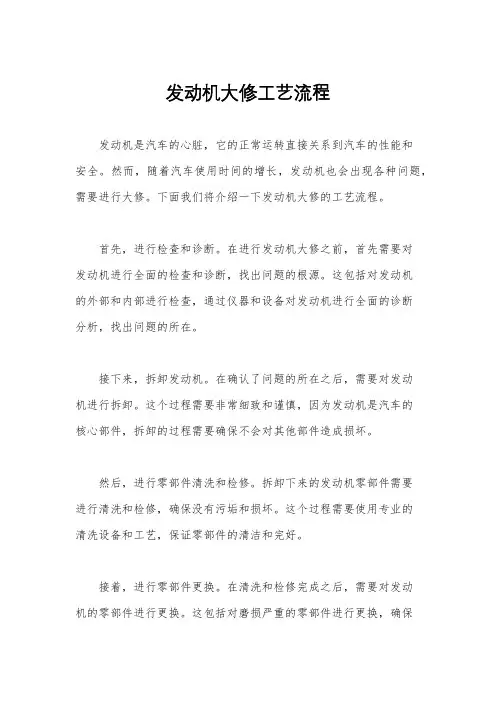 发动机大修工艺流程

发动机是汽车的心脏，它的正常运转直接关系到汽车的性能和安全。然而，随着汽车使用时间的增长，发动机也会出现各种问题，需要进行大修。下面我们将介绍一下发动机大修的工艺流程。

首先，进行检查和诊断。在进行发动机大修之前，首先需要对发动机进行全面的检查和诊断，找出问题的根源。这包括对发动机的外部和内部进行检查，通过仪器和设备对发动机进行全面的诊断分析，找出问题的所在。

接下来，拆卸发动机。在确认了问题的所在之后，需要对发动机进行拆卸。这个过程需要非常细致和谨慎，因为发动机是汽车的核心部件，拆卸的过程需要确保不会对其他部件造成损坏。

然后，进行零部件清洗和检修。拆卸下来的发动机零部件需要进行清洗和检修，确保没有污垢和损坏。这个过程需要使用专业的清洗设备和工艺，保证零部件的清洁和完好。

接着，进行零部件更换。在清洗和检修完成之后，需要对发动机的零部件进行更换。这包括对磨损严重的零部件进行更换，确保